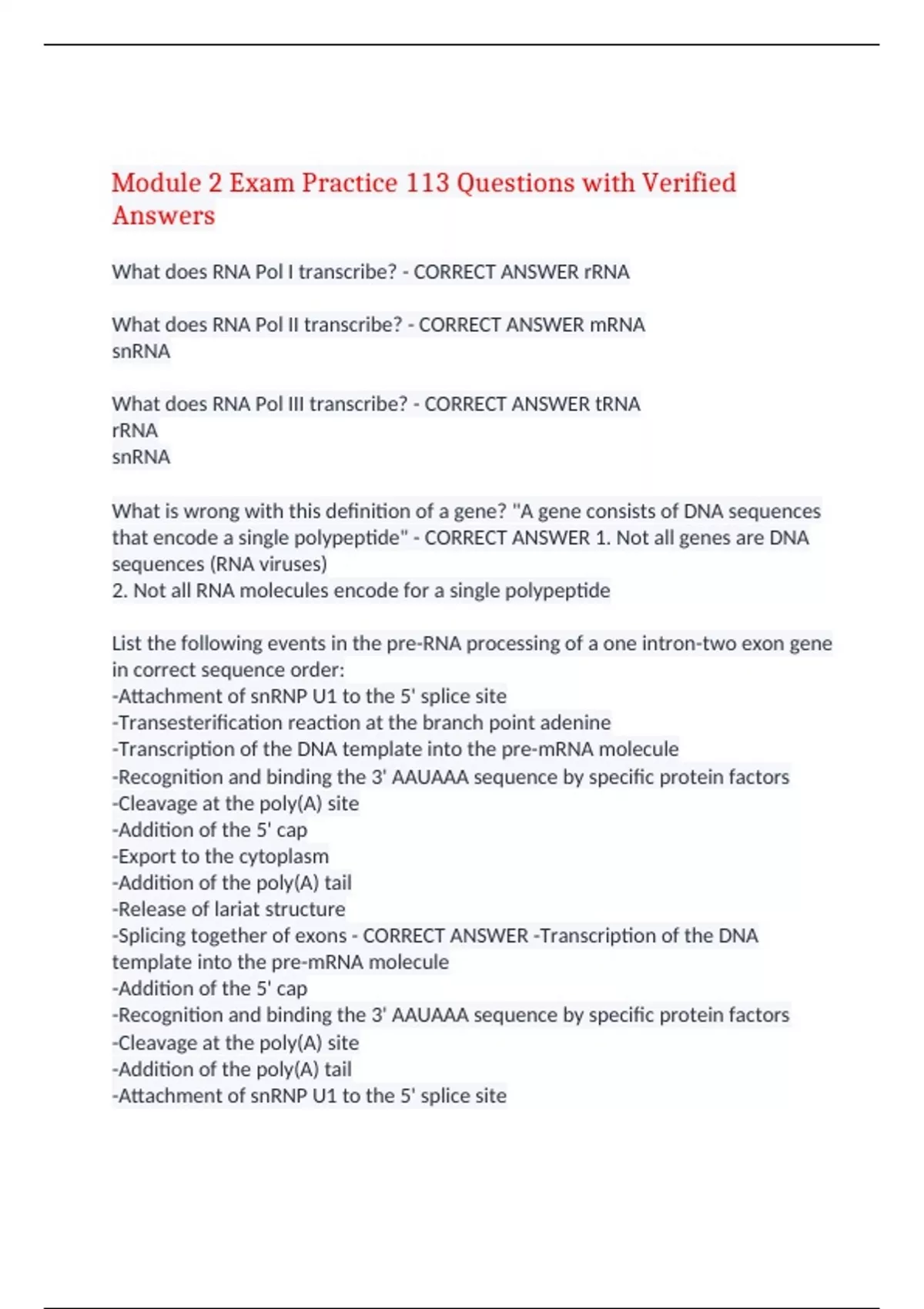 Module 2 Exam Practice 113 Questions with Verified Answers

What does RNA Pol I transcribe? - CORRECT ANSWER rRNA

What does RNA Pol II transcribe? - CORRECT ANSWER mRNA
snRNA

What does RNA Pol III transcribe? - CORRECT ANSWER tRNA
rRNA
snRNA

What is wrong with this definition of a gene? "A gene consists of DNA sequences that encode a single polypeptide" - CORRECT ANSWER 1. Not all genes are DNA sequences (RNA viruses)
2. Not all RNA molecules encode for a single polypeptide

List the following events in the pre-RNA processing of a one intron-two exon gene in correct sequence order:
-Attachment of snRNP U1 to the 5' splice site
-Transesterification reaction at the branch point adenine
-Transcription of the DNA template into the pre-mRNA molecule
-Recognition and binding the 3' AAUAAA sequence by specific protein factors
-Cleavage at the poly(A) site
-Addition of the 5' cap
-Export to the cytoplasm
-Addition of the poly(A) tail
-Release of lariat structure
-Splicing together of exons - CORRECT ANSWER -Transcription of the DNA template into the pre-mRNA molecule
-Addition of the 5' cap
-Recognition and binding the 3' AAUAAA sequence by specific protein factors
-Cleavage at the poly(A) site
-Addition of the poly(A) tail
-Attachment of snRNP U1 to the 5' splice site